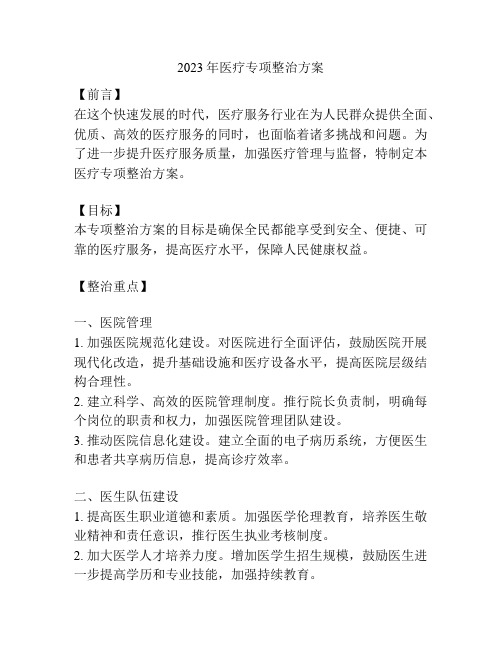 2023 年医疗专项整治方案

【前言】
在这个快速发展的时代，医疗服务行业在为人民群众提供全面、优质、高效的医疗服务的同时，也面临着诸多挑战和问题。为了进一步提升医疗服务质量，加强医疗管理与监督，特制定本医疗专项整治方案。

【目标】
本专项整治方案的目标是确保全民都能享受到安全、便捷、可靠的医疗服务，提高医疗水平，保障人民健康权益。

【整治重点】

一、医院管理
1. 加强医院规范化建设。对医院进行全面评估，鼓励医院开展现代化改造，提升基础设施和医疗设备水平，提高医院层级结构合理性。
2. 建立科学、高效的医院管理制度。推行院长负责制，明确每个岗位的职责和权力，加强医院管理团队建设。
3. 推动医院信息化建设。建立全面的电子病历系统，方便医生和患者共享病历信息，提高诊疗效率。

二、医生队伍建设
1. 提高医生职业道德和素质。加强医学伦理教育，培养医生敬业精神和责任意识，推行医生执业考核制度。
2. 加大医学人才培养力度。增加医学生招生规模，鼓励医生进一步提高学历和专业技能，加强持续教育。